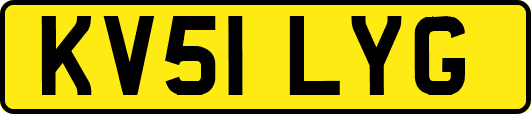 KV51 LYG